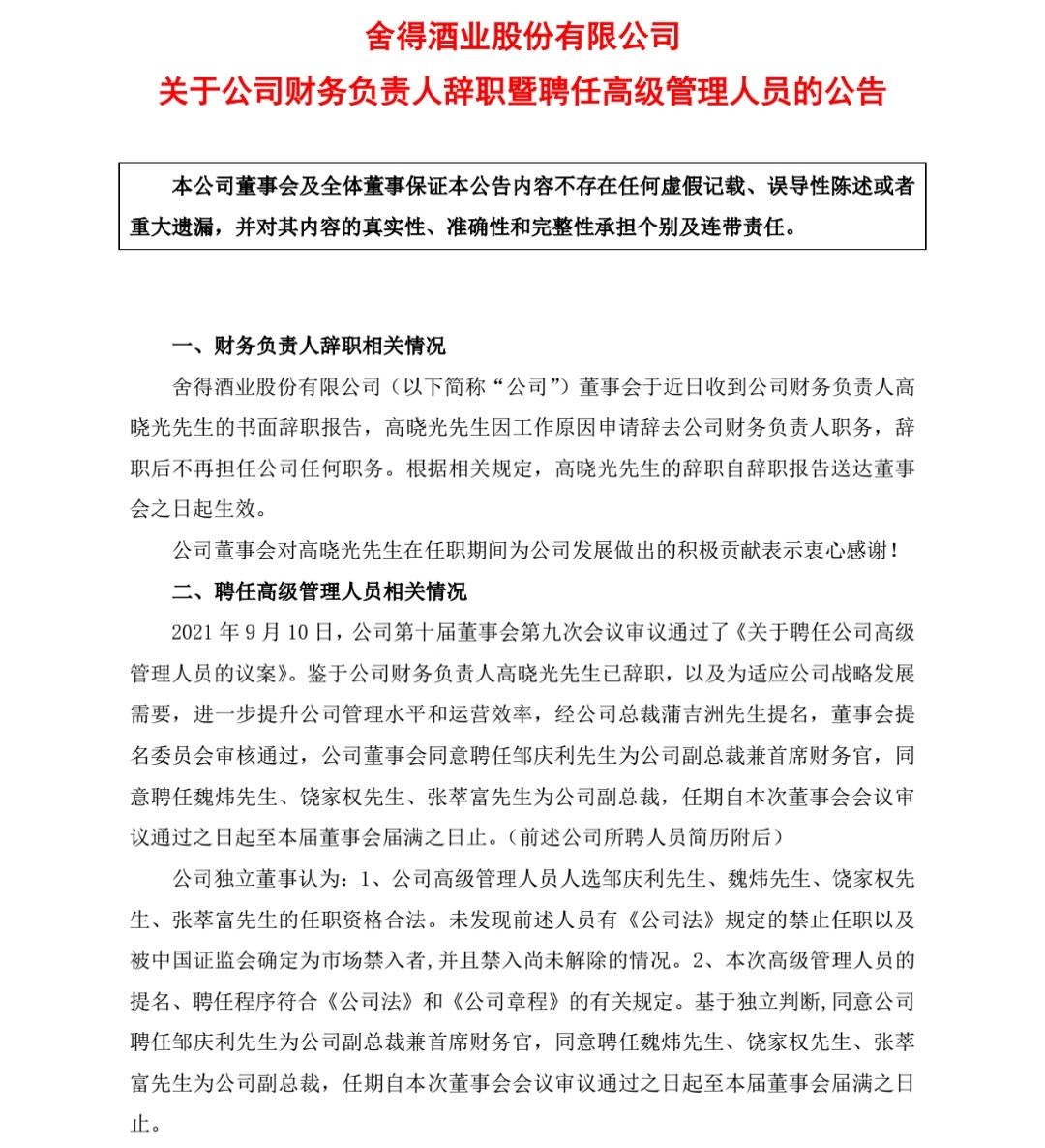 舍得酒业股份有限公司
关于公司财务负责人辞职暨聘任高级管理人员的公告

本公司董事会及全体董事保证本公告内容不存在任何虚假记载、误导性陈述或者重大遗漏，并对其内容的真实性、准确性和完整性承担个别及连带责任。

一、财务负责人辞职相关情况

舍得酒业股份有限公司（以下简称“公司”）董事会于近日收到公司财务负责人高晓光先生的书面辞职报告，高晓光先生因工作原因申请辞去公司财务负责人职务，辞职后不再担任公司任何职务。根据相关规定，高晓光先生的辞职自辞职报告送达董事会之日起生效。

公司董事会对高晓光先生在任职期间为公司发展做出的积极贡献表示衷心感谢！

二、聘任高级管理人员相关情况

2021 年 9 月 10 日，公司第十届董事会第九次会议审议通过了《关于聘任公司高级管理人员的议案》。鉴于公司财务负责人高晓光先生已辞职，以及为适应公司战略发展需要，进一步提升公司管理水平和运营效率，经公司总裁蒲吉洲先生提名，董事会提名委员会审核通过，公司董事会同意聘任邹庆利先生为公司副总裁兼首席财务官，同意聘任魏炜先生、饶家权先生、张萃富先生为公司副总裁，任期自本次董事会会议审议通过之日起至本届董事会届满之日止。（前述公司所聘人员简历附后）

公司独立董事认为：1、公司高级管理人员人选邹庆利先生、魏炜先生、饶家权先生、张萃富先生的任职资格合法。未发现前述人员有《公司法》规定的禁止任职以及被中国证监会确定为市场禁入者，并且禁入尚未解除的情况。2、本次高级管理人员的提名、聘任程序符合《公司法》和《公司章程》的有关规定。基于独立判断，同意公司聘任邹庆利先生为公司副总裁兼首席财务官，同意聘任魏炜先生、饶家权先生、张萃富先生为公司副总裁，任期自本次董事会会议审议通过之日起至本届董事会届满之日止。